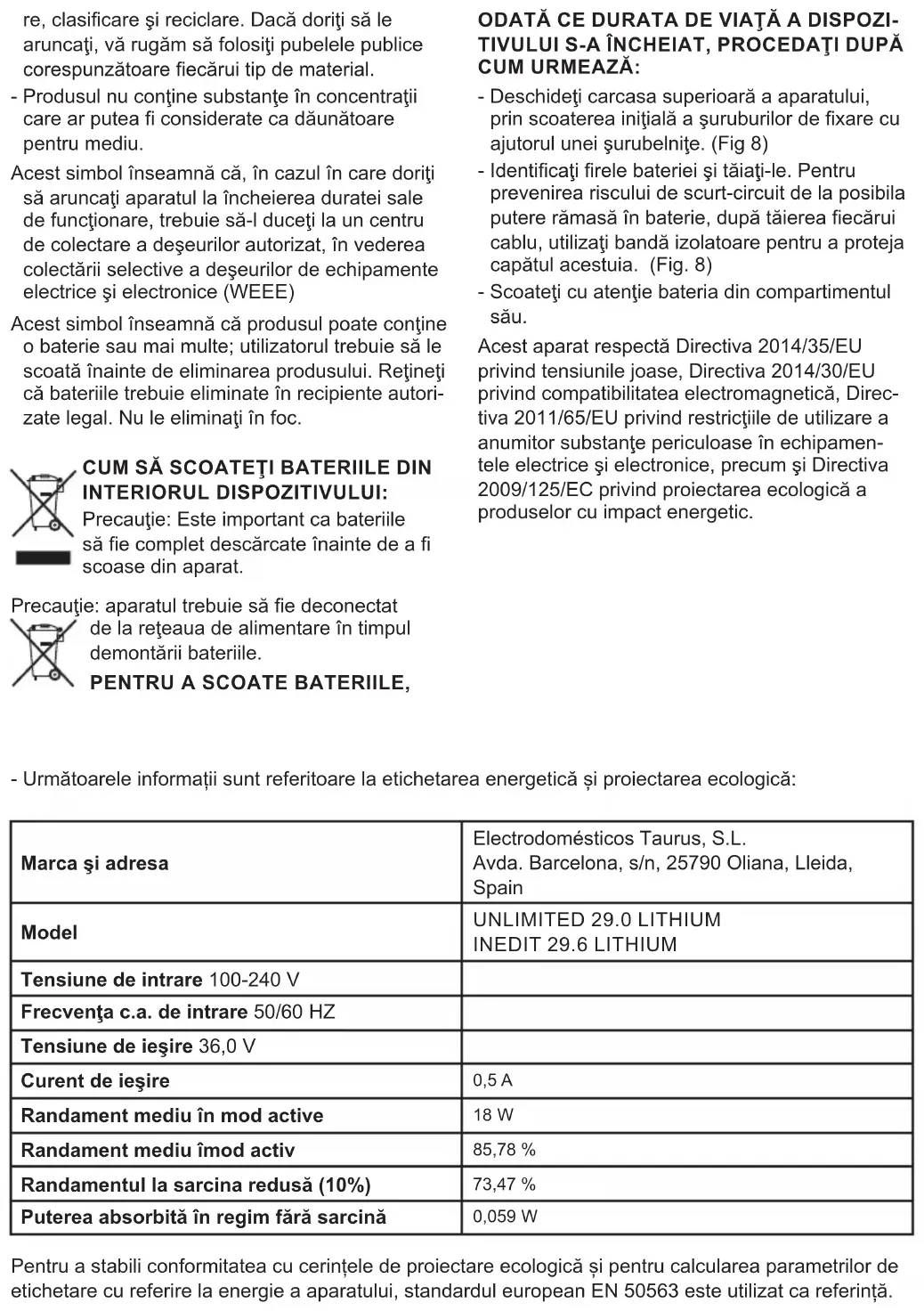 re, clasificare şi reciclare. Dacă doriţi să le aruncaţi, vă rugăm să folosiţi pubelele publice corespunzătoare fiecărui tip de material.

- Produsul nu conţine substanţe în concentraţii care ar putea fi considerate ca dăunătoare pentru mediu.

Acest simbol înseamnă că, în cazul în care doriţi să aruncaţi aparatul la încheierea duratei sale de funcţionare, trebuie să-l duceţi la un centru de colectare a deşeurilor autorizat, în vederea colectării selective a deşeurilor de echipamente electrice şi electronice (WEEE)

Acest simbol înseamnă că produsul poate conţine o baterie sau mai multe; utilizatorul trebuie să le scoată înainte de eliminarea produsului. Reţineţi că bateriile trebuie eliminate în recipiente autorizate legal. Nu le eliminaţi în foc.

CUM SĂ SCOATEŢI BATERIILE DIN INTERIORUL DISPOZITIVULUI:

Precauţie: Este important ca bateriile să fie complet descărcate înainte de a fi scoase din aparat.

Precauţie: aparatul trebuie să fie deconectat de la reţeaua de alimentare în timpul demontării bateriile.

PENTRU A SCOATE BATERIILE,

ODATĂ CE DURATA DE VIAŢĂ A DISPOZITIVULUI S-A ÎNCHEIAT, PROCEDAŢI DUPĂ CUM URMEAZĂ:

- Deschideţi carcasa superioară a aparatului, prin scoaterea iniţială a şuruburilor de fixare cu ajutorul unei şurubelniţe. (Fig 8)

- Identificaţi firele bateriei şi tăiaţi-le. Pentru prevenirea riscului de scurt-circuit de la posibila putere rămasă în baterie, după tăierea fiecărui cablu, utilizaţi bandă izolatoare pentru a proteja capătul acestuia. (Fig. 8)

- Scoateţi cu atenţie bateria din compartimentul său.

Acest aparat respectă Directiva 2014/35/EU privind tensiunile joase, Directiva 2014/30/EU privind compatibilitatea electromagnetică, Directiva 2011/65/EU privind restricţiile de utilizare a anumitor substanţe periculoase în echipamentele electrice şi electronice, precum şi Directiva 2009/125/EC privind proiectarea ecologică a produselor cu impact energetic.

- Următoarele informații sunt referitoare la etichetarea energetică și proiectarea ecologică:

| Marca şi adresa | Electrodomésticos Taurus, S.L. Avda. Barcelona, s/n, 25790 Oliana, Lleida, Spain |
|---|---|
| Model | UNLIMITED 29.0 LITHIUM INEDIT 29.6 LITHIUM |
| Tensiune de intrare 100-240 V | |
| Frecvenţa c.a. de intrare 50/60 HZ | |
| Tensiune de ieşire 36,0 V | |
| Curent de ieşire | 0,5 A |
| Randament mediu în mod active | 18 W |
| Randament mediu îmod activ | 85,78 % |
| Randamentul la sarcina redusă (10%) | 73,47 % |
| Puterea absorbită în regim fără sarcină | 0,059 W |

Pentru a stabili conformitatea cu cerințele de proiectare ecologică și pentru calcularea parametrilor de etichetare cu referire la energie a aparatului, standardul european EN 50563 este utilizat ca referință.